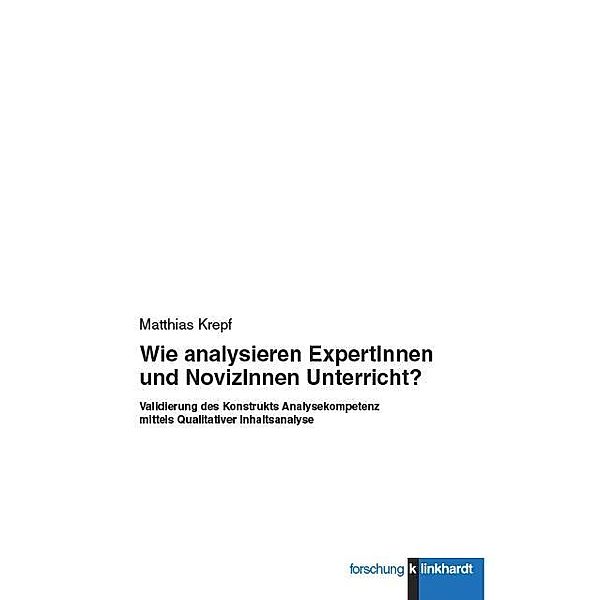 Matthias Krepf

Wie analysieren ExpertInnen und NovizInnen Unterricht?

Validierung des Konstrukts Analysekompetenz mittels Qualitativer Inhaltsanalyse

forschung klinkhardt